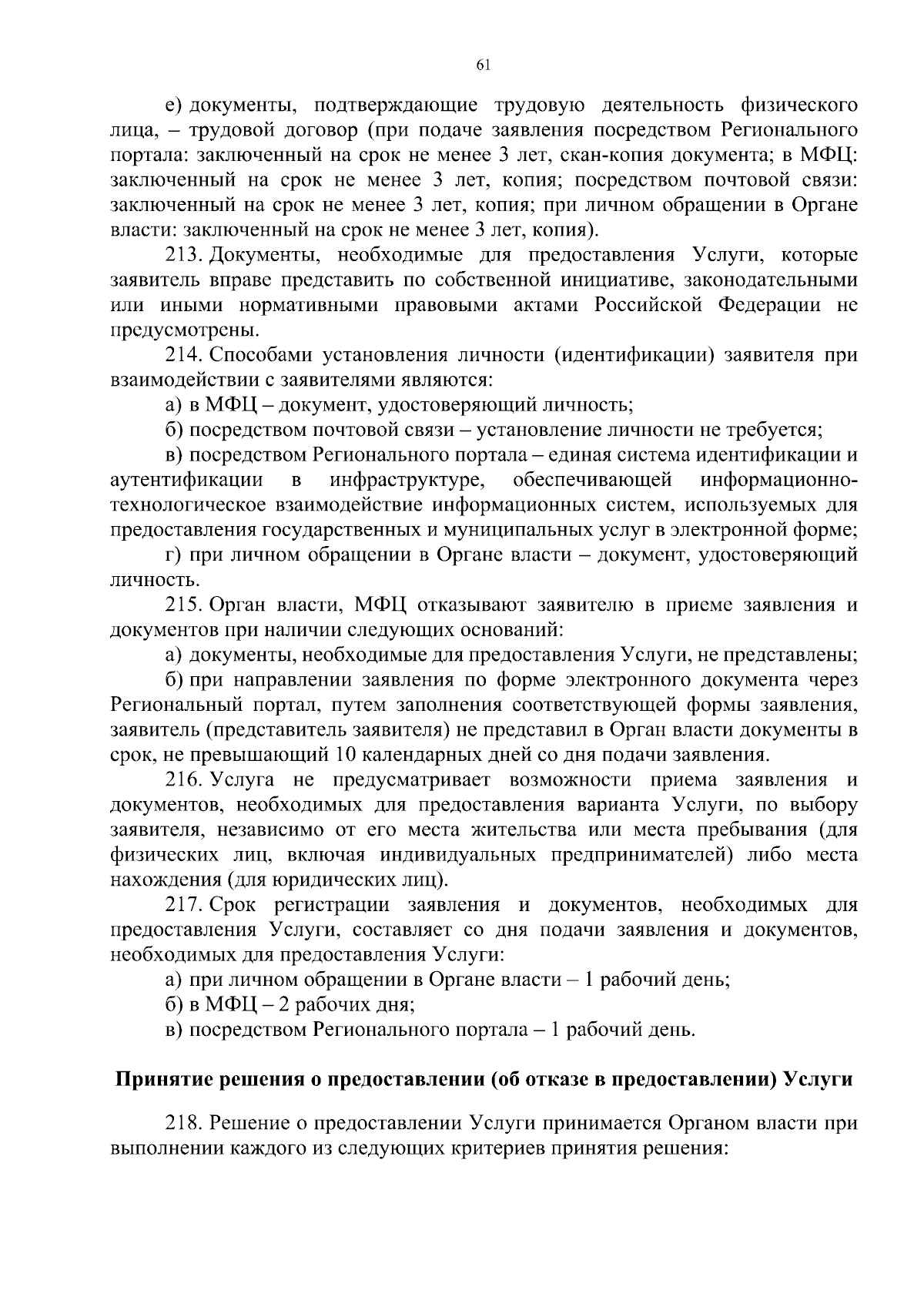 61

е) документы, подтверждающие трудовую деятельность физического лица, – трудовой договор (при подаче заявления посредством Регионального портала: заключенный на срок не менее 3 лет, скан-копия документа; в МФЦ: заключенный на срок не менее 3 лет, копия; посредством почтовой связи: заключенный на срок не менее 3 лет, копия; при личном обращении в Органе власти: заключенный на срок не менее 3 лет, копия).

213. Документы, необходимые для предоставления Услуги, которые заявитель вправе представить по собственной инициативе, законодательными или иными нормативными правовыми актами Российской Федерации не предусмотрены.

214. Способами установления личности (идентификации) заявителя при взаимодействии с заявителями являются:

а) в МФЦ – документ, удостоверяющий личность;

б) посредством почтовой связи – установление личности не требуется;

в) посредством Регионального портала – единая система идентификации и аутентификации в инфраструктуре, обеспечивающей информационно-технологическое взаимодействие информационных систем, используемых для предоставления государственных и муниципальных услуг в электронной форме;

г) при личном обращении в Органе власти – документ, удостоверяющий личность.

215. Орган власти, МФЦ отказывают заявителю в приеме заявления и документов при наличии следующих оснований:

а) документы, необходимые для предоставления Услуги, не представлены;

б) при направлении заявления по форме электронного документа через Региональный портал, путем заполнения соответствующей формы заявления, заявитель (представитель заявителя) не представил в Орган власти документы в срок, не превышающий 10 календарных дней со дня подачи заявления.

216. Услуга не предусматривает возможности приема заявления и документов, необходимых для предоставления варианта Услуги, по выбору заявителя, независимо от его места жительства или места пребывания (для физических лиц, включая индивидуальных предпринимателей) либо места нахождения (для юридических лиц).

217. Срок регистрации заявления и документов, необходимых для предоставления Услуги, составляет со дня подачи заявления и документов, необходимых для предоставления Услуги:

а) при личном обращении в Органе власти – 1 рабочий день;

б) в МФЦ – 2 рабочих дня;

в) посредством Регионального портала – 1 рабочий день.

Принятие решения о предоставлении (об отказе в предоставлении) Услуги

218. Решение о предоставлении Услуги принимается Органом власти при выполнении каждого из следующих критериев принятия решения: